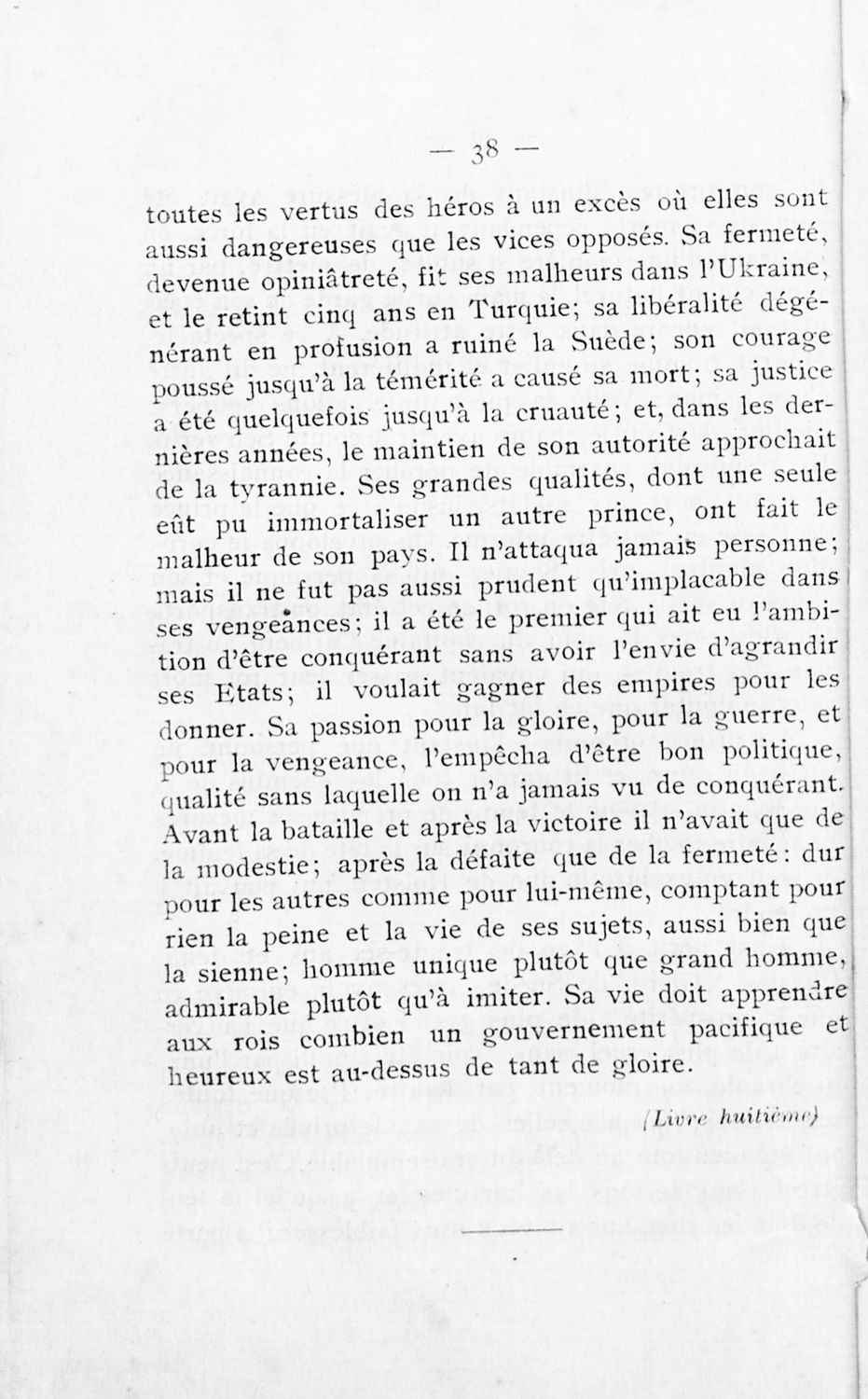 — 38 —

toutes les vertus des héros à un excès où elles sont aussi dangereuses que les vices opposés. Sa fermeté, devenue opiniâtreté, fit ses malheurs dans l'Ukraine, et le retint cinq ans en Turquie; sa libéralité dégénérant en profusion a ruiné la Suède; son courage poussé jusqu'à la témérité a causé sa mort; sa justice a été quelquefois jusqu'à la cruauté; et, dans les dernières années, le maintien de son autorité approchait de la tyrannie. Ses grandes qualités, dont une seule eût pu immortaliser un autre prince, ont fait le malheur de son pays. Il n'attaqua jamais personne; mais il ne fut pas aussi prudent qu'implacable dans ses vengeances; il a été le premier qui ait eu l'ambition d'être conquérant sans avoir l'envie d'agrandir ses Etats; il voulait gagner des empires pour les donner. Sa passion pour la gloire, pour la guerre, et pour la vengeance, l'empêcha d'être bon politique, qualité sans laquelle on n'a jamais vu de conquérant. Avant la bataille et après la victoire il n'avait que de la modestie; après la défaite que de la fermeté: dur pour les autres comme pour lui-même, comptant pour rien la peine et la vie de ses sujets, aussi bien que la sienne; homme unique plutôt que grand homme, admirable plutôt qu'à imiter. Sa vie doit apprendre aux rois combien un gouvernement pacifique et heureux est au-dessus de tant de gloire.

(Livre huitième)